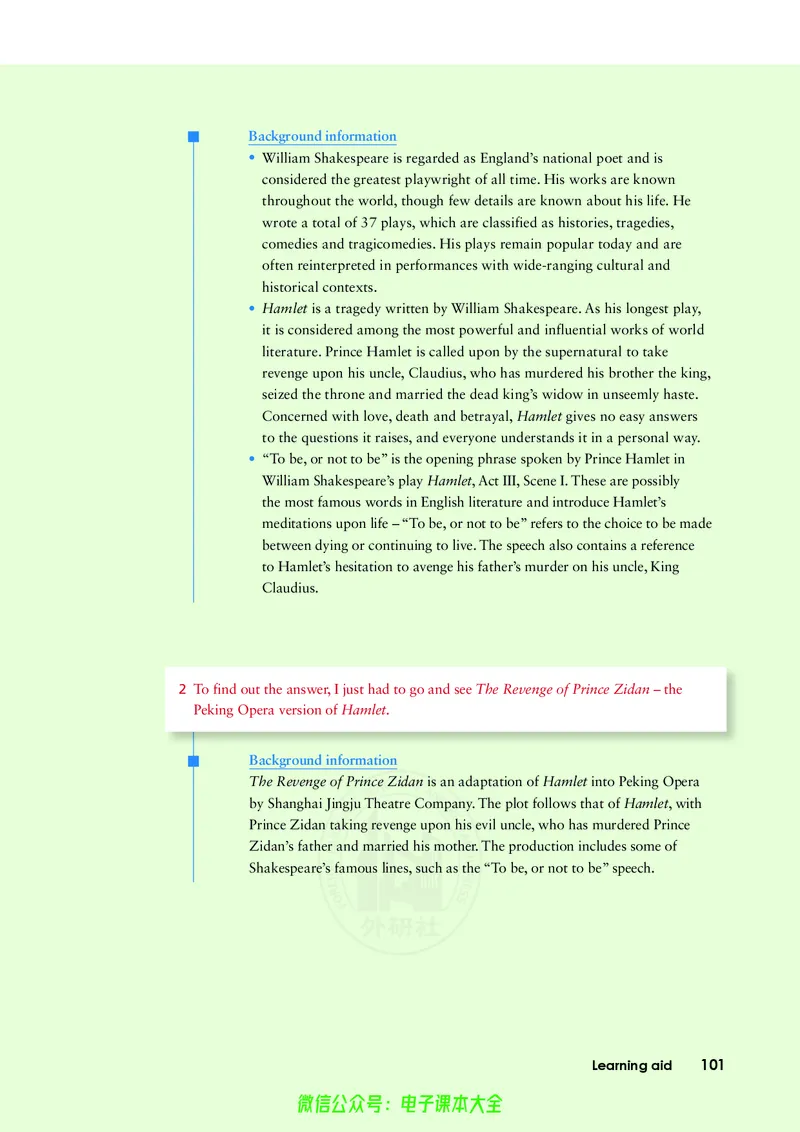 Background information

• William Shakespeare is regarded as England's national poet and is considered the greatest playwright of all time. His works are known throughout the world, though few details are known about his life. He wrote a total of 37 plays, which are classified as histories, tragedies, comedies and tragicomedies. His plays remain popular today and are often reinterpreted in performances with wide-ranging cultural and historical contexts.
• Hamlet is a tragedy written by William Shakespeare. As his longest play, it is considered among the most powerful and influential works of world literature. Prince Hamlet is called upon by the supernatural to take revenge upon his uncle, Claudius, who has murdered his brother the king, seized the throne and married the dead king's widow in unseemly haste. Concerned with love, death and betrayal, Hamlet gives no easy answers to the questions it raises, and everyone understands it in a personal way.
• "To be, or not to be" is the opening phrase spoken by Prince Hamlet in William Shakespeare's play Hamlet, Act III, Scene I. These are possibly the most famous words in English literature and introduce Hamlet's meditations upon life – "To be, or not to be" refers to the choice to be made between dying or continuing to live. The speech also contains a reference to Hamlet's hesitation to avenge his father's murder on his uncle, King Claudius.

2 To find out the answer, I just had to go and see The Revenge of Prince Zidan – the Peking Opera version of Hamlet.

Background information

The Revenge of Prince Zidan is an adaptation of Hamlet into Peking Opera by Shanghai Jingju Theatre Company. The plot follows that of Hamlet, with Prince Zidan taking revenge upon his evil uncle, who has murdered Prince Zidan's father and married his mother. The production includes some of Shakespeare's famous lines, such as the "To be, or not to be" speech.

Learning aid 101

微信公众号：电子课本大全

外研社